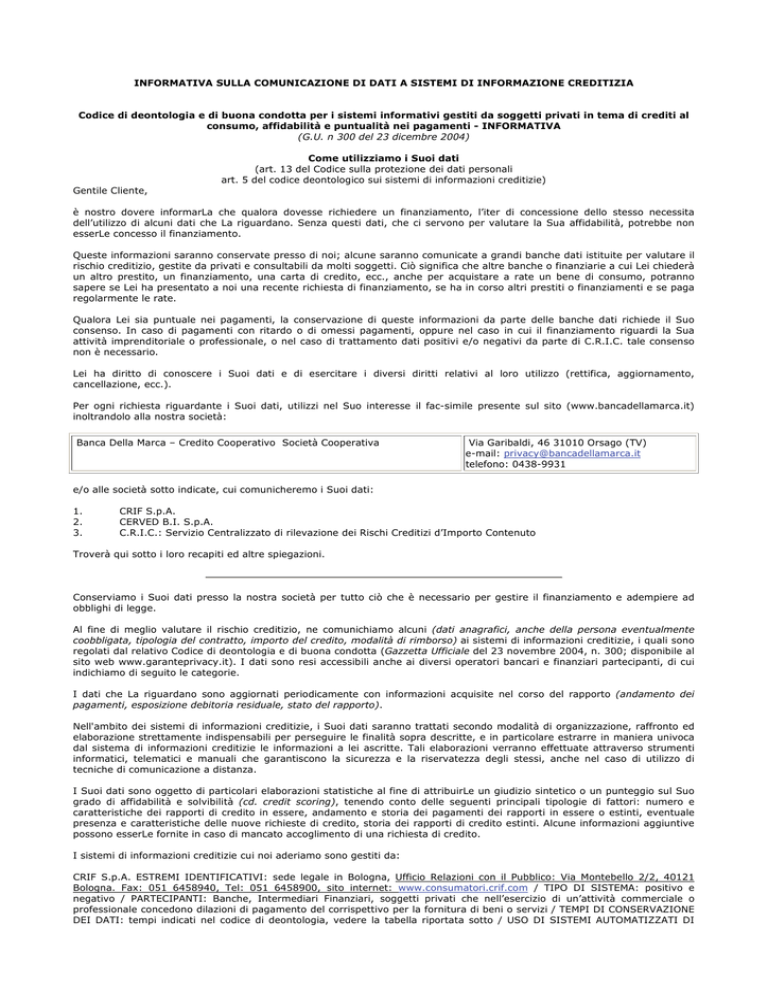 INFORMATIVA SULLA COMUNICAZIONE DI DATI A SISTEMI DI INFORMAZIONE CREDITIZIA

Codice di deontologia e di buona condotta per i sistemi informativi gestiti da soggetti privati in tema di crediti al consumo, affidabilità e puntualità nei pagamenti - INFORMATIVA
(G.U. n 300 del 23 dicembre 2004)

Come utilizziamo i Suoi dati
(art. 13 del Codice sulla protezione dei dati personali
art. 5 del codice deontologico sui sistemi di informazioni creditizie)

Gentile Cliente,

è nostro dovere informarLa che qualora dovesse richiedere un finanziamento, l'iter di concessione dello stesso necessita dell'utilizzo di alcuni dati che La riguardano. Senza questi dati, che ci servono per valutare la Sua affidabilità, potrebbe non esserLe concesso il finanziamento.

Queste informazioni saranno conservate presso di noi; alcune saranno comunicate a grandi banche dati istituite per valutare il rischio creditizio, gestite da privati e consultabili da molti soggetti. Ciò significa che altre banche o finanziarie a cui Lei chiederà un altro prestito, un finanziamento, una carta di credito, ecc., anche per acquistare a rate un bene di consumo, potranno sapere se Lei ha presentato a noi una recente richiesta di finanziamento, se ha in corso altri prestiti o finanziamenti e se paga regolarmente le rate.

Qualora Lei sia puntuale nei pagamenti, la conservazione di queste informazioni da parte delle banche dati richiede il Suo consenso. In caso di pagamenti con ritardo o di omessi pagamenti, oppure nel caso in cui il finanziamento riguardi la Sua attività imprenditoriale o professionale, o nel caso di trattamento dati positivi e/o negativi da parte di C.R.I.C. tale consenso non è necessario.

Lei ha diritto di conoscere i Suoi dati e di esercitare i diversi diritti relativi al loro utilizzo (rettifica, aggiornamento, cancellazione, ecc.).

Per ogni richiesta riguardante i Suoi dati, utilizzi nel Suo interesse il fac-simile presente sul sito (www.bancadellamarca.it) inoltrandolo alla nostra società:

| Banca Della Marca – Credito Cooperativo Società Cooperativa | Via Garibaldi, 46 31010 Orsago (TV) e-mail: privacy@bancadellamarca.it telefono: 0438-9931 |
|---|---|

e/o alle società sotto indicate, cui comunicheremo i Suoi dati:

1. CRIF S.p.A.
2. CERVED B.I. S.p.A.
3. C.R.I.C.: Servizio Centralizzato di rilevazione dei Rischi Creditizi d'Importo Contenuto

Troverà qui sotto i loro recapiti ed altre spiegazioni.

Conserviamo i Suoi dati presso la nostra società per tutto ciò che è necessario per gestire il finanziamento e adempiere ad obblighi di legge.

Al fine di meglio valutare il rischio creditizio, ne comunichiamo alcuni (dati anagrafici, anche della persona eventualmente coobbligata, tipologia del contratto, importo del credito, modalità di rimborso) ai sistemi di informazioni creditizie, i quali sono regolati dal relativo Codice di deontologia e di buona condotta (Gazzetta Ufficiale del 23 novembre 2004, n. 300; disponibile al sito web www.garanteprivacy.it). I dati sono resi accessibili anche ai diversi operatori bancari e finanziari partecipanti, di cui indichiamo di seguito le categorie.

I dati che La riguardano sono aggiornati periodicamente con informazioni acquisite nel corso del rapporto (andamento dei pagamenti, esposizione debitoria residuale, stato del rapporto).

Nell'ambito dei sistemi di informazioni creditizie, i Suoi dati saranno trattati secondo modalità di organizzazione, raffronto ed elaborazione strettamente indispensabili per perseguire le finalità sopra descritte, e in particolare estrarre in maniera univoca dal sistema di informazioni creditizie le informazioni a lei ascritte. Tali elaborazioni verranno effettuate attraverso strumenti informatici, telematici e manuali che garantiscono la sicurezza e la riservatezza degli stessi, anche nel caso di utilizzo di tecniche di comunicazione a distanza.

I Suoi dati sono oggetto di particolari elaborazioni statistiche al fine di attribuirLe un giudizio sintetico o un punteggio sul Suo grado di affidabilità e solvibilità (cd. credit scoring), tenendo conto delle seguenti principali tipologie di fattori: numero e caratteristiche dei rapporti di credito in essere, andamento e storia dei pagamenti dei rapporti in essere o estinti, eventuale presenza e caratteristiche delle nuove richieste di credito, storia dei rapporti di credito estinti. Alcune informazioni aggiuntive possono esserLe fornite in caso di mancato accoglimento di una richiesta di credito.

I sistemi di informazioni creditizie cui noi aderiamo sono gestiti da:

CRIF S.p.A. ESTREMI IDENTIFICATIVI: sede legale in Bologna, Ufficio Relazioni con il Pubblico: Via Montebello 2/2, 40121 Bologna. Fax: 051 6458940, Tel: 051 6458900, sito internet: www.consumatori.crif.com / TIPO DI SISTEMA: positivo e negativo / PARTECIPANTI: Banche, Intermediari Finanziari, soggetti privati che nell'esercizio di un'attività commerciale o professionale concedono dilazioni di pagamento del corrispettivo per la fornitura di beni o servizi / TEMPI DI CONSERVAZIONE DEI DATI: tempi indicati nel codice di deontologia, vedere la tabella riportata sotto / USO DI SISTEMI AUTOMATIZZATI DI